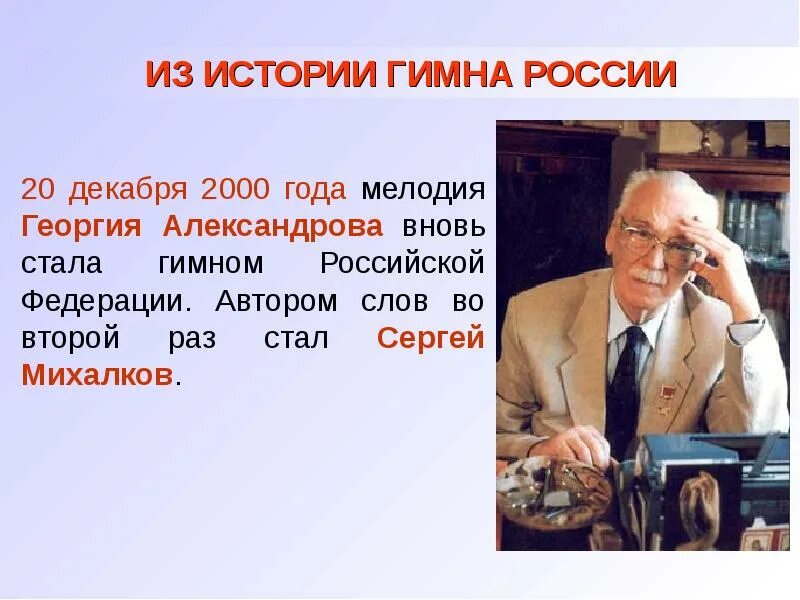 ИЗ ИСТОРИИ ГИМНА РОССИИ

20 декабря 2000 года мелодия Георгия Александрова вновь стала гимном Российской Федерации. Автором слов во второй раз стал Сергей Михалков.